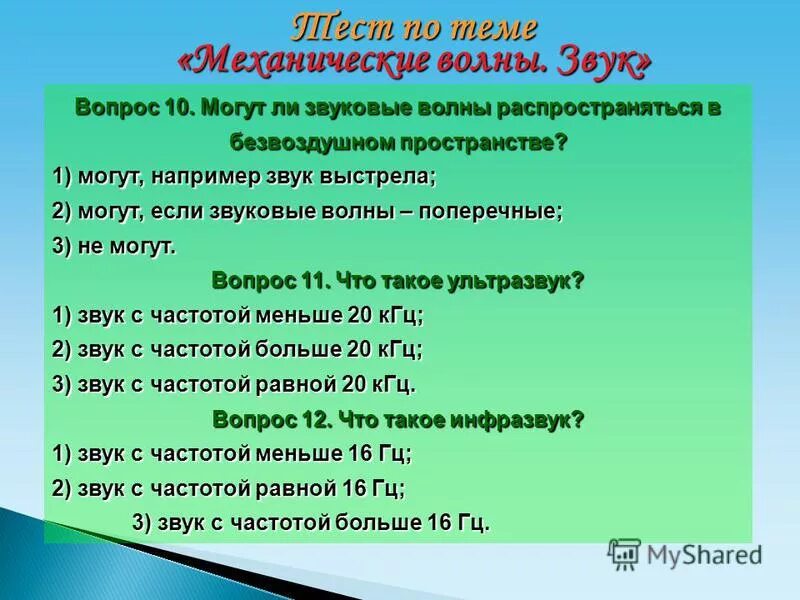 Тест по теме
«Механические волны. Звук»

Вопрос 10. Могут ли звуковые волны распространяться в безвоздушном пространстве?
1) могут, например звук выстрела;
2) могут, если звуковые волны – поперечные;
3) не могут.

Вопрос 11. Что такое ультразвук?
1) звук с частотой меньше 20 кГц;
2) звук с частотой больше 20 кГц;
3) звук с частотой равной 20 кГц.

Вопрос 12. Что такое инфразвук?
1) звук с частотой меньше 16 Гц;
2) звук с частотой равной 16 Гц;
3) звук с частотой больше 16 Гц.

MyShared